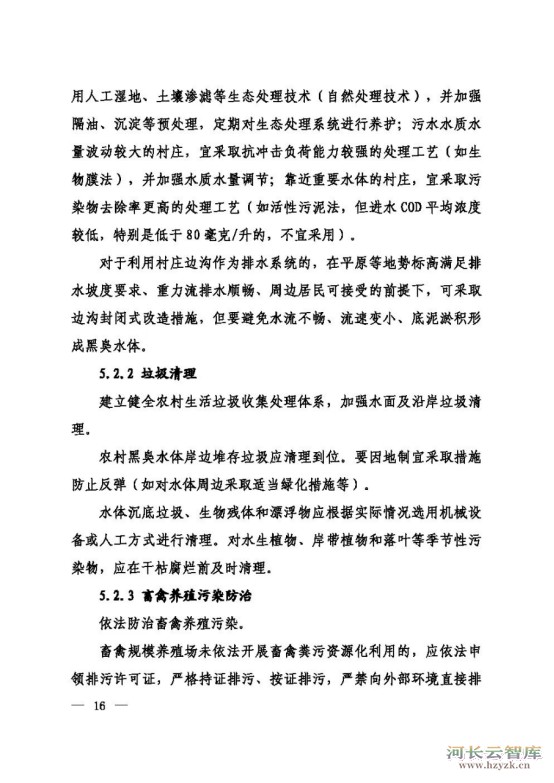 用人工湿地、土壤渗滤等生态处理技术（自然处理技术），并加强隔油、沉淀等预处理，定期对生态处理系统进行养护；污水水质水量波动较大的村庄，宜采取抗冲击负荷能力较强的处理工艺（如生物膜法），并加强水质水量调节；靠近重要水体的村庄，宜采取污染物去除率更高的处理工艺（如活性污泥法，但进水COD平均浓度较低，特别是低于80毫克/升的，不宜采用）。

对于利用村庄边沟作为排水系统的，在平原等地势标高满足排水坡度要求、重力流排水顺畅、周边居民可接受的前提下，可采取边沟封闭式改造措施，但要避免水流不畅、流速变小、底泥淤积形成黑臭水体。

5.2.2 垃圾清理

建立健全农村生活垃圾收集处理体系，加强水面及沿岸垃圾清理。

农村黑臭水体岸边堆存垃圾应清理到位。要因地制宜采取措施防止反弹（如对水体周边采取适当绿化措施等）。

水体沉底垃圾、生物残体和漂浮物应根据实际情况选用机械设备或人工方式进行清理。对水生植物、岸带植物和落叶等季节性污染物，应在干枯腐烂前及时清理。

5.2.3 畜禽养殖污染防治

依法防治畜禽养殖污染。

畜禽规模养殖场未依法开展畜禽粪污资源化利用的，应依法申领排污许可证，严格持证排污、按证排污，严禁向外部环境直接排

— 16 —

河长云智库
www.hzyzk.cn